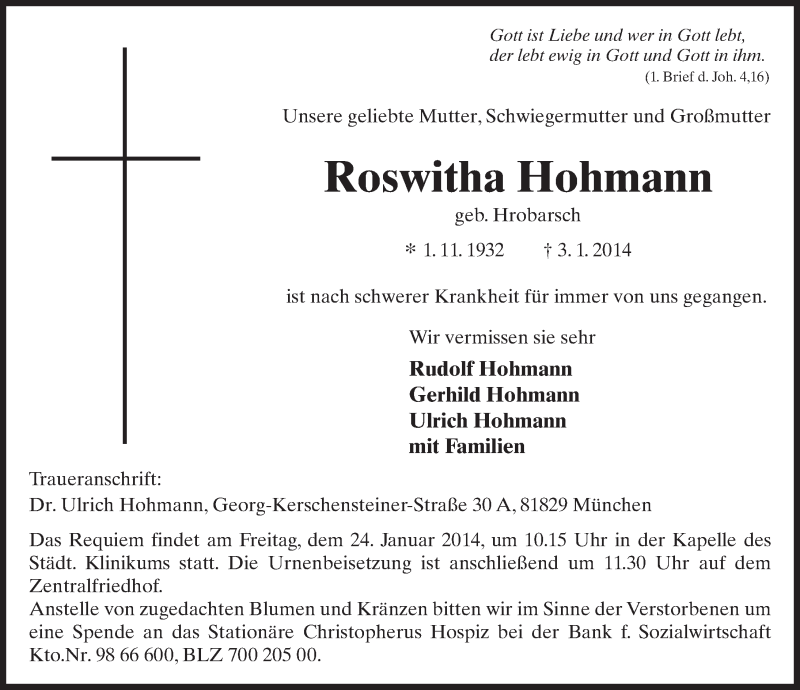 Gott ist Liebe und wer in Gott lebt,
der lebt ewig in Gott und Gott in ihm.
(1. Brief d. Joh. 4,16)

Unsere geliebte Mutter, Schwiegermutter und Großmutter

Roswitha Hohmann

geb. Hrobarsch

* 1. 11. 1932 † 3. 1. 2014

ist nach schwerer Krankheit für immer von uns gegangen.

Wir vermissen sie sehr

Rudolf Hohmann
Gerhild Hohmann
Ulrich Hohmann
mit Familien

Traueranschrift:
Dr. Ulrich Hohmann, Georg-Kerschensteiner-Straße 30 A, 81829 München

Das Requiem findet am Freitag, dem 24. Januar 2014, um 10.15 Uhr in der Kapelle des Städt. Klinikums statt. Die Urnenbeisetzung ist anschließend um 11.30 Uhr auf dem Zentralfriedhof.
Anstelle von zugedachten Blumen und Kränzen bitten wir im Sinne der Verstorbenen um eine Spende an das Stationäre Christopherus Hospiz bei der Bank f. Sozialwirtschaft Kto.Nr. 98 66 600, BLZ 700 205 00.